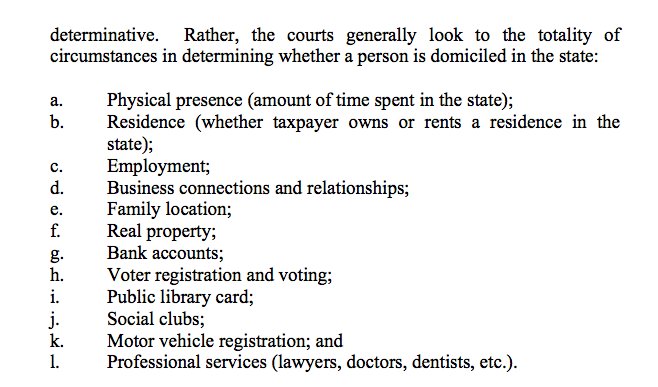 determinative. Rather, the courts generally look to the totality of circumstances in determining whether a person is domiciled in the state:

a. Physical presence (amount of time spent in the state);
b. Residence (whether taxpayer owns or rents a residence in the state);
c. Employment;
d. Business connections and relationships;
e. Family location;
f. Real property;
g. Bank accounts;
h. Voter registration and voting;
i. Public library card;
j. Social clubs;
k. Motor vehicle registration; and
l. Professional services (lawyers, doctors, dentists, etc.).